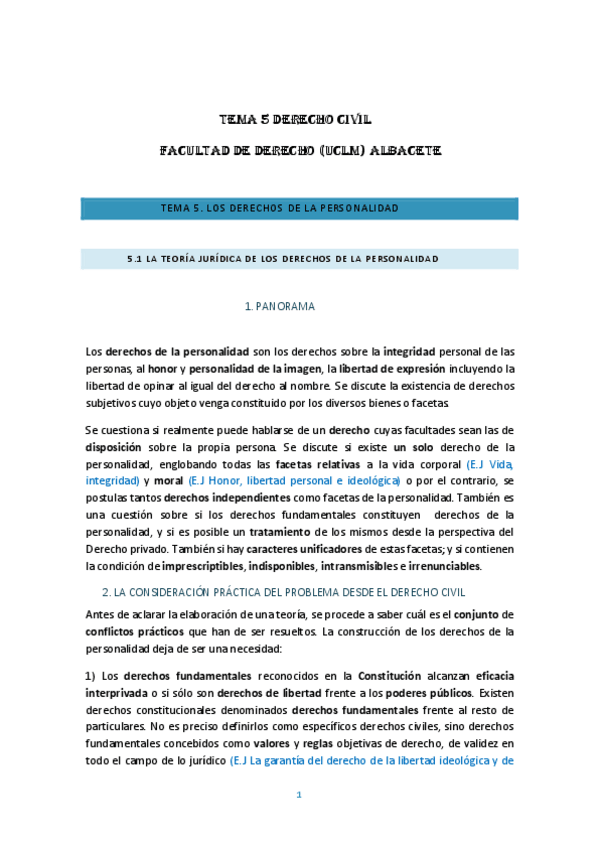 TEMA 5 DERECHO CIVIL

FACULTAD DE DERECHO (UCLM) ALBACETE

TEMA 5. LOS DERECHOS DE LA PERSONALIDAD

5.1 LA TEORÍA JURÍDICA DE LOS DERECHOS DE LA PERSONALIDAD

1. PANORAMA

Los derechos de la personalidad son los derechos sobre la integridad personal de las personas, al honor y personalidad de la imagen, la libertad de expresión incluyendo la libertad de opinar al igual del derecho al nombre. Se discute la existencia de derechos subjetivos cuyo objeto venga constituido por los diversos bienes o facetas.

Se cuestiona si realmente puede hablarse de un derecho cuyas facultades sean las de disposición sobre la propia persona. Se discute si existe un solo derecho de la personalidad, englobando todas las facetas relativas a la vida corporal (E.J Vida, integridad) y moral (E.J Honor, libertad personal e ideológica) o por el contrario, se postulas tantos derechos independientes como facetas de la personalidad. También es una cuestión sobre si los derechos fundamentales constituyen derechos de la personalidad, y si es posible un tratamiento de los mismos desde la perspectiva del Derecho privado. También si hay caracteres unificadores de estas facetas; y si contienen la condición de imprescriptibles, indisponibles, intransmisibles e irrenunciables.

2. LA CONSIDERACIÓN PRÁCTICA DEL PROBLEMA DESDE EL DERECHO CIVIL

Antes de aclarar la elaboración de una teoría, se procede a saber cuál es el conjunto de conflictos prácticos que han de ser resueltos. La construcción de los derechos de la personalidad deja de ser una necesidad:

1) Los derechos fundamentales reconocidos en la Constitución alcanzan eficacia interprivada o si sólo son derechos de libertad frente a los poderes públicos. Existen derechos constitucionales denominados derechos fundamentales frente al resto de particulares. No es preciso definirlos como específicos derechos civiles, sino derechos fundamentales concebidos como valores y reglas objetivas de derecho, de validez en todo el campo de lo jurídico (E.J La garantía del derecho de la libertad ideológica y de

1